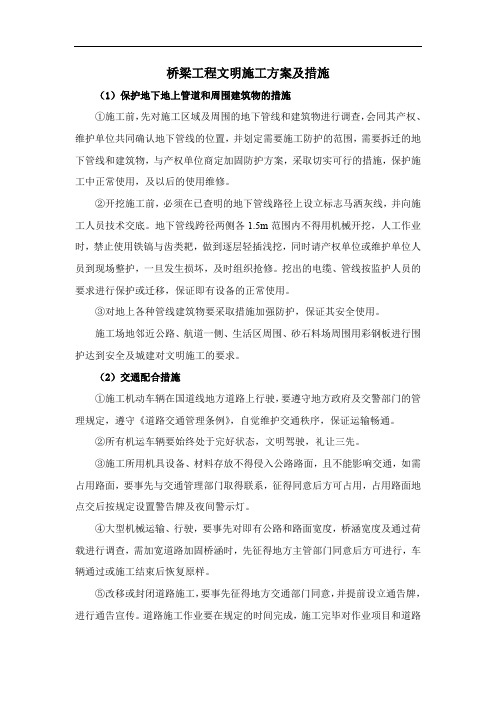 桥梁工程文明施工方案及措施

（1）保护地下地上管道和周围建筑物的措施

①施工前，先对施工区域及周围的地下管线和建筑物进行调查，会同其产权、维护单位共同确认地下管线的位置，并划定需要施工防护的范围，需要拆迁的地下管线和建筑物，与产权单位商定加固防护方案，采取切实可行的措施，保护施工中正常使用，及以后的使用维修。

②开挖施工前，必须在已查明的地下管线路径上设立标志马洒灰线，并向施工人员技术交底。地下管线跨径两侧各 1.5m 范围内不得用机械开挖，人工作业时，禁止使用铁镐与齿类耙，做到逐层轻插浅挖，同时请产权单位或维护单位人员到现场整护，一旦发生损坏，及时组织抢修。挖出的电缆、管线按监护人员的要求进行保护或迁移，保证即有设备的正常使用。

③对地上各种管线建筑物要采取措施加强防护，保证其安全使用。

施工场地邻近公路、航道一侧、生活区周围、砂石料场周围用彩钢板进行围护达到安全及城建对文明施工的要求。

（2）交通配合措施

①施工机动车辆在国道线地方道路上行驶，要遵守地方政府及交警部门的管理规定，遵守《道路交通管理条例》，自觉维护交通秩序，保证运输畅通。

②所有机运车辆要始终处于完好状态，文明驾驶，礼让三先。

③施工所用机具设备、材料存放不得侵入公路路面，且不能影响交通，如需占用路面，要事先与交通管理部门取得联系，征得同意后方可占用，占用路面地点交后按规定设置警告牌及夜间警示灯。

④大型机械运输、行驶，要事先对即有公路和路面宽度，桥涵宽度及通过荷载进行调查，需加宽道路加固桥涵时，先征得地方主管部门同意后方可进行，车辆通过或施工结束后恢复原样。

⑤改移或封闭道路施工，要事先征得地方交通部门同意，并提前设立通告牌，进行通告宣传。道路施工作业要在规定的时间完成，施工完毕对作业项目和道路